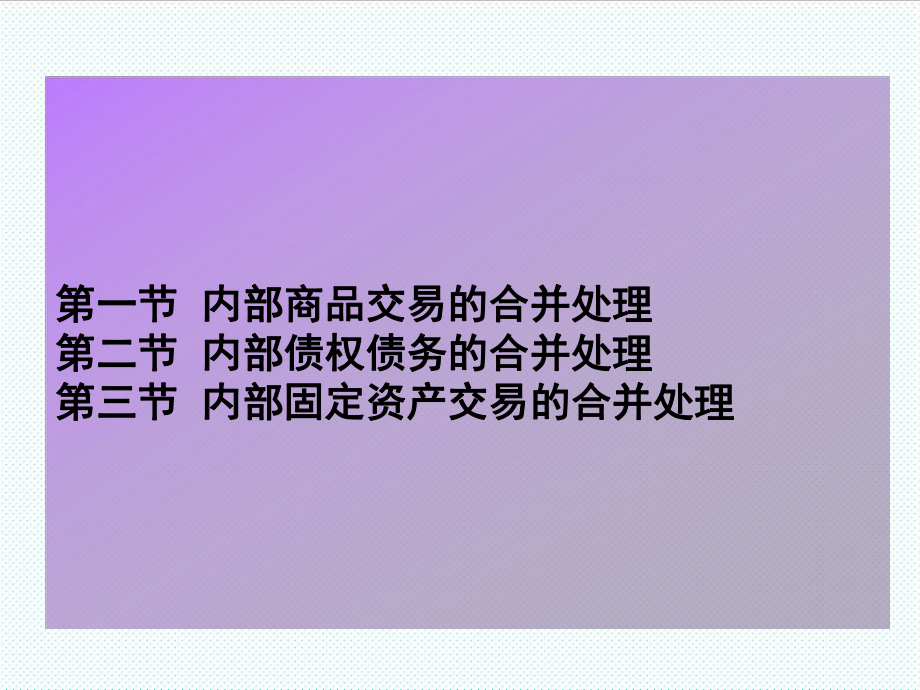 第一节 内部商品交易的合并处理
第二节 内部债权债务的合并处理
第三节 内部固定资产交易的合并处理